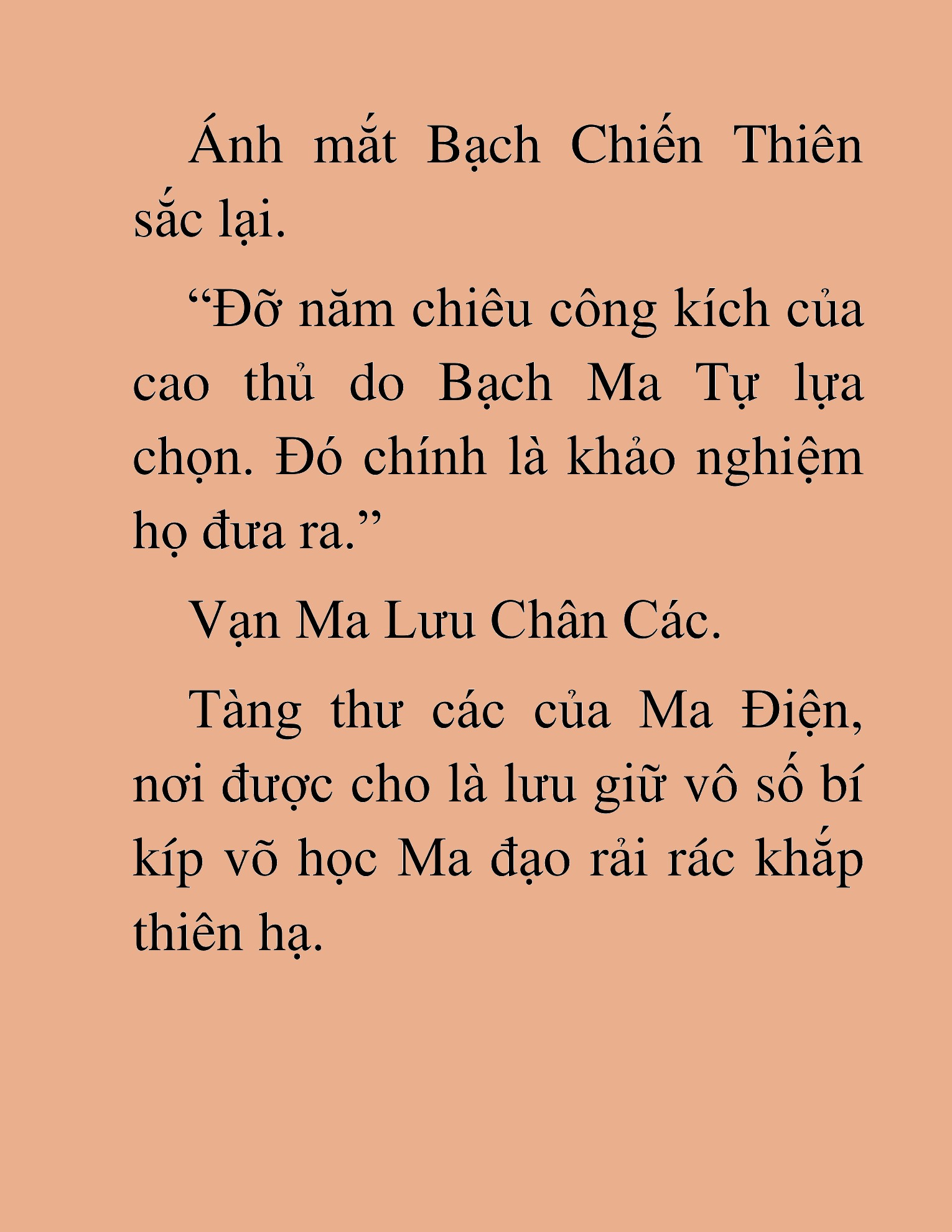 Ánh mắt Bạch Chiến Thiên sắc lại.

“Đỡ năm chiêu công kích của cao thủ do Bạch Ma Tự lựa chọn. Đó chính là khảo nghiệm họ đưa ra.”

Vạn Ma Lưu Chân Các.

Tàng thư các của Ma Điện, nơi được cho là lưu giữ vô số bí kíp võ học Ma đạo rải rác khắp thiên hạ.